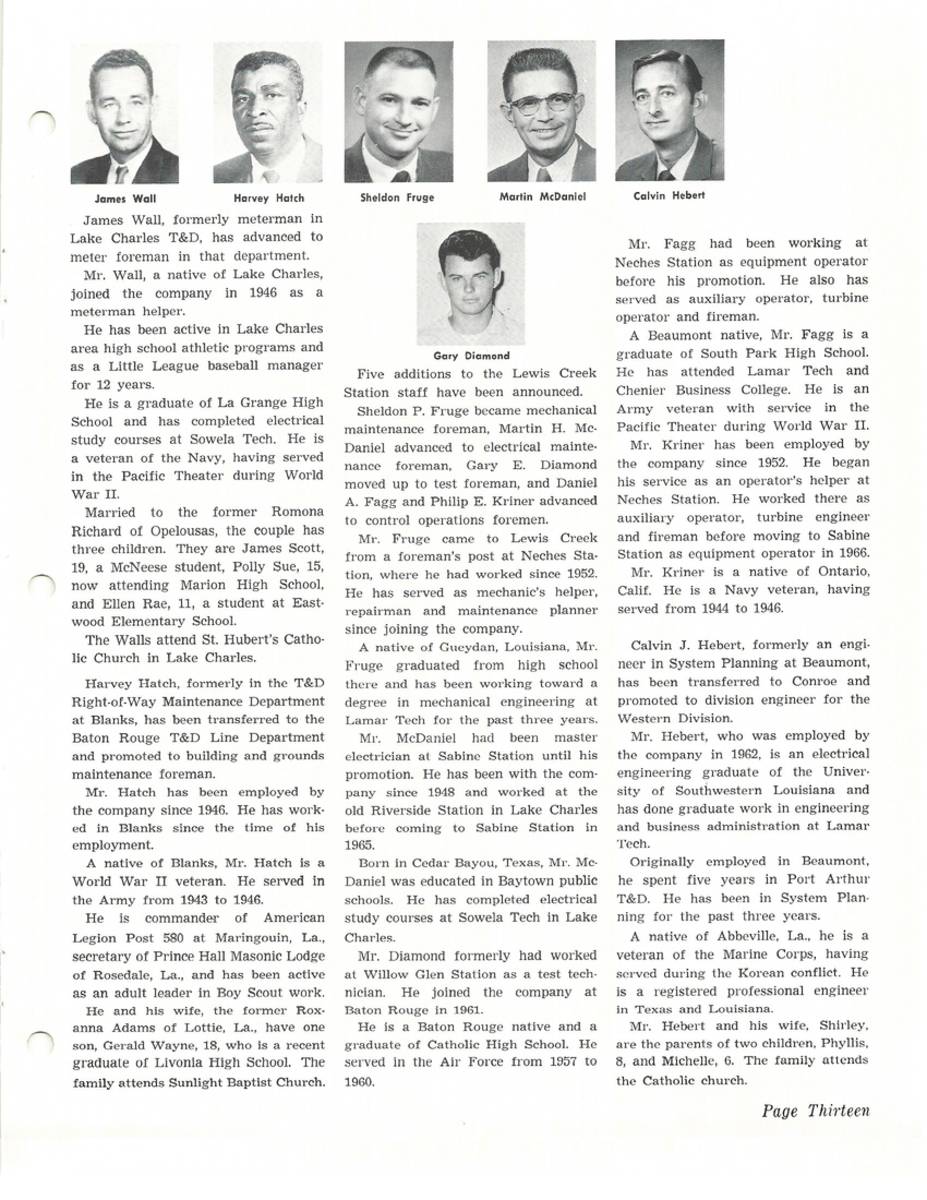 James Wall

Harvey Hatch

Sheldon Fruge

Martin McDaniel

Calvin Hebert

James Wall, formerly meterman in Lake Charles T&D, has advanced to meter foreman in that department.

Mr. Wall, a native of Lake Charles, joined the company in 1946 as a meterman helper.

He has been active in Lake Charles area high school athletic programs and as a Little League baseball manager for 12 years.

He is a graduate of La Grange High School and has completed electrical study courses at Sowela Tech. He is a veteran of the Navy, having served in the Pacific Theater during World War II.

Married to the former Romona Richard of Opelousas, the couple has three children. They are James Scott, 19, a McNeese student, Polly Sue, 15, now attending Marion High School, and Ellen Rae, 11, a student at Eastwood Elementary School.

The Walls attend St. Hubert's Catholic Church in Lake Charles.

Harvey Hatch, formerly in the T&D Right-of-Way Maintenance Department at Blanks, has been transferred to the Baton Rouge T&D Line Department and promoted to building and grounds maintenance foreman.

Mr. Hatch has been employed by the company since 1946. He has worked in Blanks since the time of his employment.

A native of Blanks, Mr. Hatch is a World War II veteran. He served in the Army from 1943 to 1946.

He is commander of American Legion Post 580 at Maringouin, La., secretary of Prince Hall Masonic Lodge of Rosedale, La., and has been active as an adult leader in Boy Scout work.

He and his wife, the former Roxanna Adams of Lottie, La., have one son, Gerald Wayne, 18, who is a recent graduate of Livonia High School. The family attends Sunlight Baptist Church.

Gary Diamond

Five additions to the Lewis Creek Station staff have been announced.

Sheldon P. Fruge became mechanical maintenance foreman, Martin H. McDaniel advanced to electrical maintenance foreman, Gary E. Diamond moved up to test foreman, and Daniel A. Fagg and Philip E. Kriner advanced to control operations foremen.

Mr. Fruge came to Lewis Creek from a foreman's post at Neches Station, where he had worked since 1952. He has served as mechanic's helper, repairman and maintenance planner since joining the company.

A native of Gueydan, Louisiana, Mr. Fruge graduated from high school there and has been working toward a degree in mechanical engineering at Lamar Tech for the past three years.

Mr. McDaniel had been master electrician at Sabine Station until his promotion. He has been with the company since 1948 and worked at the old Riverside Station in Lake Charles before coming to Sabine Station in 1965.

Born in Cedar Bayou, Texas, Mr. McDaniel was educated in Baytown public schools. He has completed electrical study courses at Sowela Tech in Lake Charles.

Mr. Diamond formerly had worked at Willow Glen Station as a test technician. He joined the company at Baton Rouge in 1961.

He is a Baton Rouge native and a graduate of Catholic High School. He served in the Air Force from 1957 to 1960.

Mr. Fagg had been working at Neches Station as equipment operator before his promotion. He also has served as auxiliary operator, turbine operator and fireman.

A Beaumont native, Mr. Fagg is a graduate of South Park High School. He has attended Lamar Tech and Chenier Business College. He is an Army veteran with service in the Pacific Theater during World War II.

Mr. Kriner has been employed by the company since 1952. He began his service as an operator's helper at Neches Station. He worked there as auxiliary operator, turbine engineer and fireman before moving to Sabine Station as equipment operator in 1966.

Mr. Kriner is a native of Ontario, Calif. He is a Navy veteran, having served from 1944 to 1946.

Calvin J. Hebert, formerly an engineer in System Planning at Beaumont, has been transferred to Conroe and promoted to division engineer for the Western Division.

Mr. Hebert, who was employed by the company in 1962, is an electrical engineering graduate of the University of Southwestern Louisiana and has done graduate work in engineering and business administration at Lamar Tech.

Originally employed in Beaumont, he spent five years in Port Arthur T&D. He has been in System Planning for the past three years.

A native of Abbeville, La., he is a veteran of the Marine Corps, having served during the Korean conflict. He is a registered professional engineer in Texas and Louisiana.

Mr. Hebert and his wife, Shirley, are the parents of two children, Phyllis, 8, and Michelle, 6. The family attends the Catholic church.

Page Thirteen